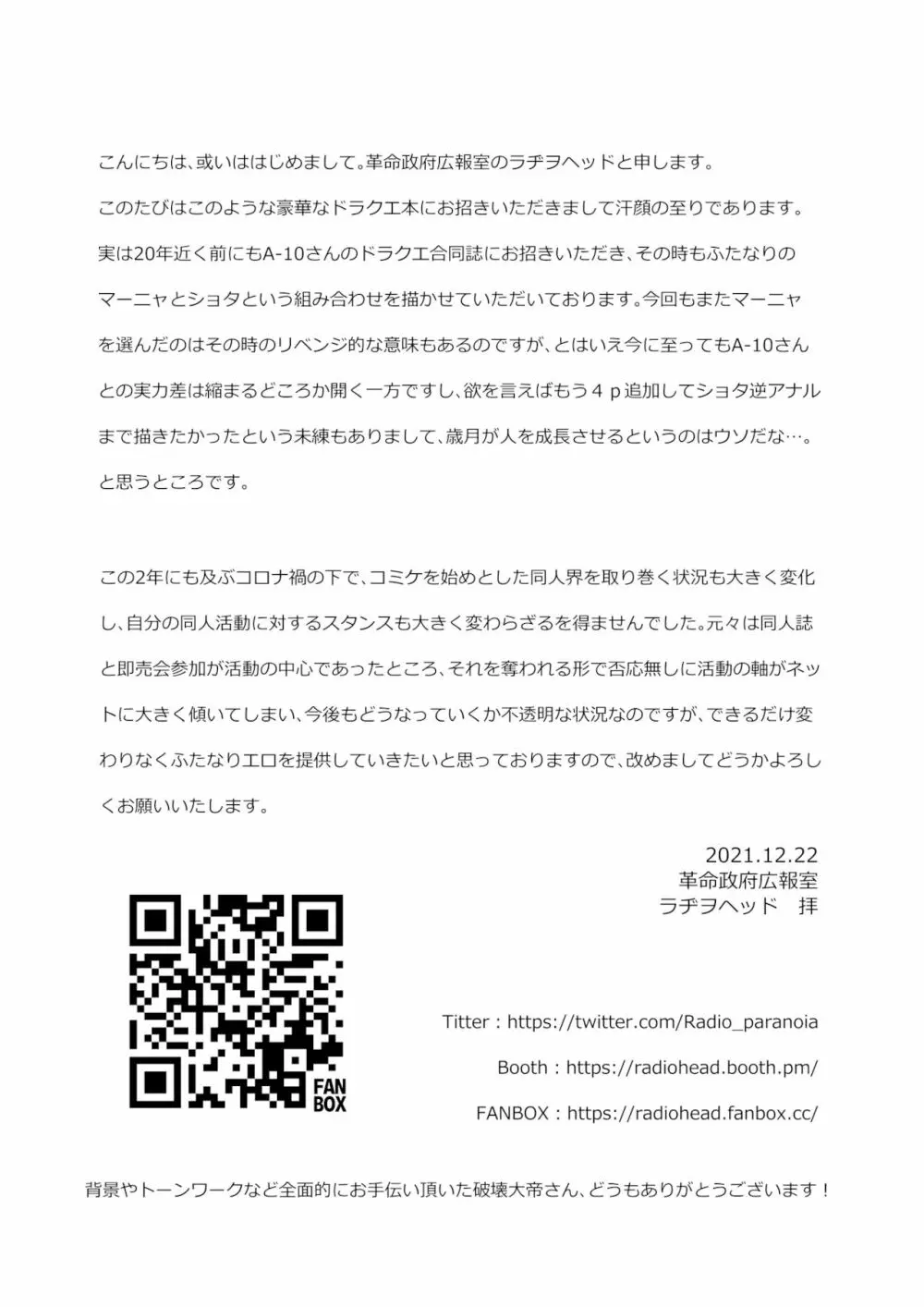 こんにちは、或いははじめまして。革命政府広報室のラヂヲヘッドと申します。

このたびはこのような豪華なドラクエ本にお招きいただきまして汗顔の至りであります。

実は20年近く前にもA-10さんのドラクエ合同誌にお招きいただき、その時もふたなりのマーニャとショタという組み合わせを描かせていただいております。今回もまたマーニャを選んだのはその時のリベンジ的な意味もあるのですが、とはいえ今に至ってもA-10さんとの実力差は縮まるどころか開く一方ですし、欲を言えばもう４ｐ追加してショタ逆アナルまで描きたかったという未練もありまして、歳月が人を成長させるというのはウソだな…。と思うところです。

この2年にも及ぶコロナ禍の下で、コミケを始めとした同人界を取り巻く状況も大きく変化し、自分の同人活動に対するスタンスも大きく変わらざるを得ませんでした。元々は同人誌と即売会参加が活動の中心であったところ、それを奪われる形で否応無しに活動の軸がネットに大きく傾いてしまい、今後もどうなっていくか不透明な状況なのですが、できるだけ変わりなくふたなりエロを提供していきたいと思っておりますので、改めましてどうかよろしくお願いいたします。

2021.12.22
革命政府広報室
ラヂヲヘッド　拝

FAN BOX

Titter : https://twitter.com/Radio_paranoia

Booth : https://radiohead.booth.pm/

FANBOX : https://radiohead.fanbox.cc/

背景やトーンワークなど全面的にお手伝い頂いた破壊大帝さん、どうもありがとうございます！